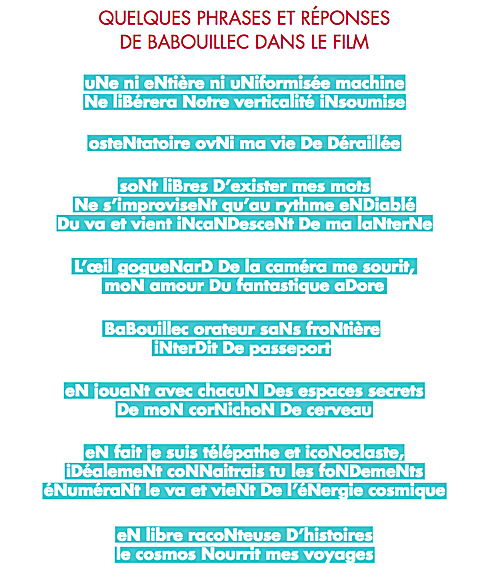 QUELQUES PHRASES ET RÉPONSES
DE BABOUILLEC DANS LE FILM

uNe ni eNtière ni uNiformisée machine
Ne liBérera Notre verticalité iNsoumise

osteNtatoire ovNi ma vie De Déraillée

soNt liBres D'exister mes mots
Ne s'improviseNt qu'au rythme eNDiablé
Du va et vient iNcaNDesceNt De ma laNterNe

L'œil gogueNarD De la caméra me sourit,
moN amour Du fantastique aDore

BaBouillec orateur saNs froNtière
iNterDit De passeport

eN jouaNt avec chacuN Des espaces secrets
De moN corNichoN De cerveau

eN fait je suis télépathe et icoNoclaste,
iDéalemeNt coNNaitrais tu les foNDemeNts
éNuméraNt le va et vieNt De l'éNergie cosmique

eN libre racoNteuse D'histoires
le cosmos Nourrit mes voyages